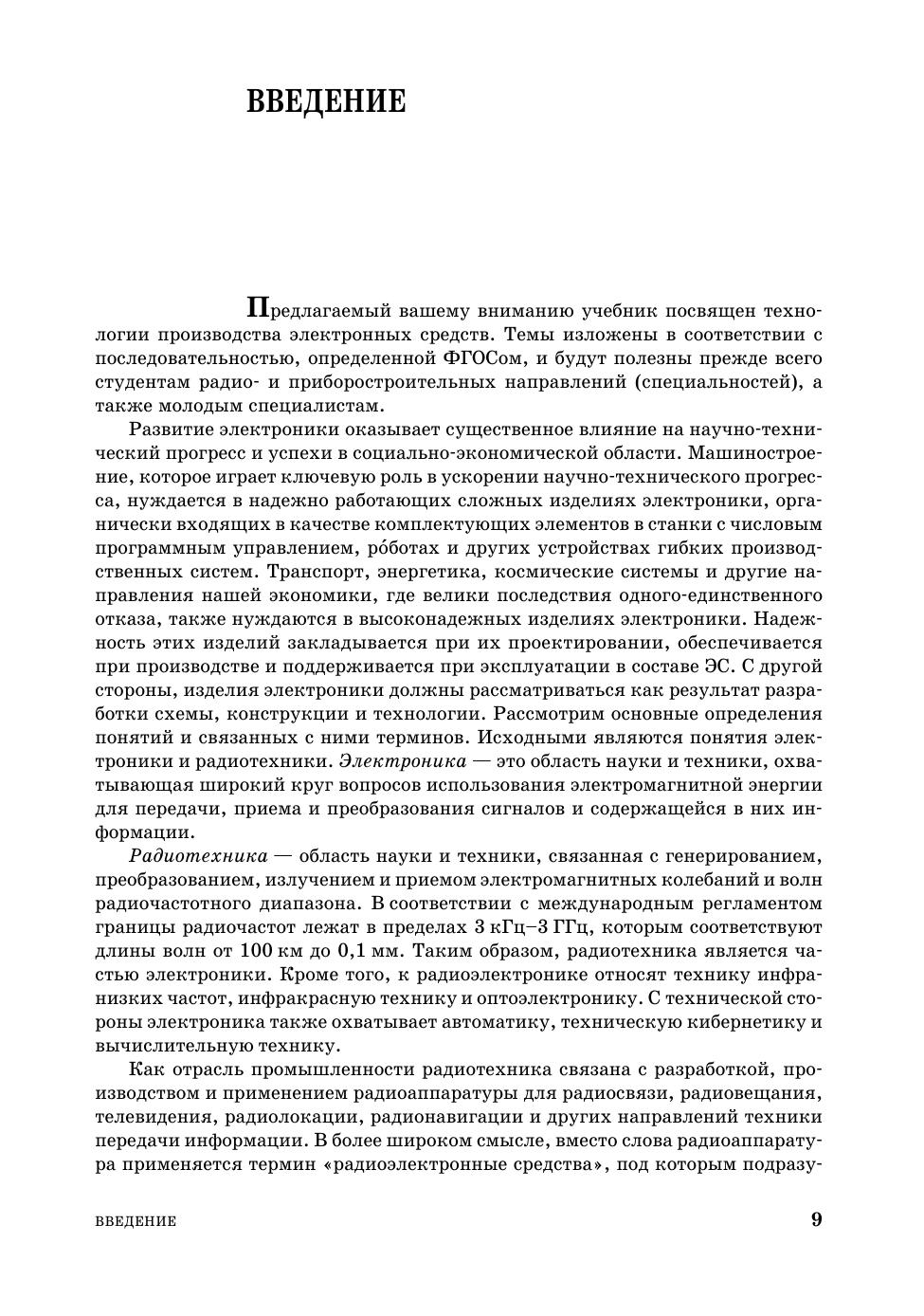 ВВЕДЕНИЕ

Предлагаемый вашему вниманию учебник посвящен технологии производства электронных средств. Темы изложены в соответствии с последовательностью, определенной ФГОСом, и будут полезны прежде всего студентам радио- и приборостроительных направлений (специальностей), а также молодым специалистам.

Развитие электроники оказывает существенное влияние на научно-технический прогресс и успехи в социально-экономической области. Машиностроение, которое играет ключевую роль в ускорении научно-технического прогресса, нуждается в надежно работающих сложных изделиях электроники, органически входящих в качестве комплектующих элементов в станки с числовым программным управлением, рóботах и других устройствах гибких производственных систем. Транспорт, энергетика, космические системы и другие направления нашей экономики, где велики последствия одного-единственного отказа, также нуждаются в высоконадежных изделиях электроники. Надежность этих изделий закладывается при их проектировании, обеспечивается при производстве и поддерживается при эксплуатации в составе ЭС. С другой стороны, изделия электроники должны рассматриваться как результат разработки схемы, конструкции и технологии. Рассмотрим основные определения понятий и связанных с ними терминов. Исходными являются понятия электроники и радиотехники. Электроника — это область науки и техники, охватывающая широкий круг вопросов использования электромагнитной энергии для передачи, приема и преобразования сигналов и содержащейся в них информации.

Радиотехника — область науки и техники, связанная с генерированием, преобразованием, излучением и приемом электромагнитных колебаний и волн радиочастотного диапазона. В соответствии с международным регламентом границы радиочастот лежат в пределах 3 кГц–3 ГГц, которым соответствуют длины волн от 100 км до 0,1 мм. Таким образом, радиотехника является частью электроники. Кроме того, к радиоэлектронике относят технику инфранизких частот, инфракрасную технику и оптоэлектронику. С технической стороны электроника также охватывает автоматику, техническую кибернетику и вычислительную технику.

Как отрасль промышленности радиотехника связана с разработкой, производством и применением радиоаппаратуры для радиосвязи, радиовещания, телевидения, радиолокации, радионавигации и других направлений техники передачи информации. В более широком смысле, вместо слова радиоаппаратура применяется термин «радиоэлектронные средства», под которым подразу-

ВВЕДЕНИЕ 9